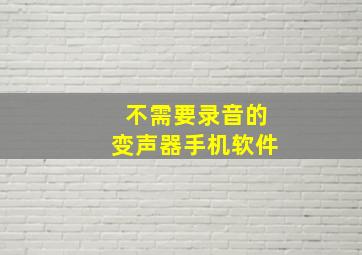 不需要录音的
变声器手机软件